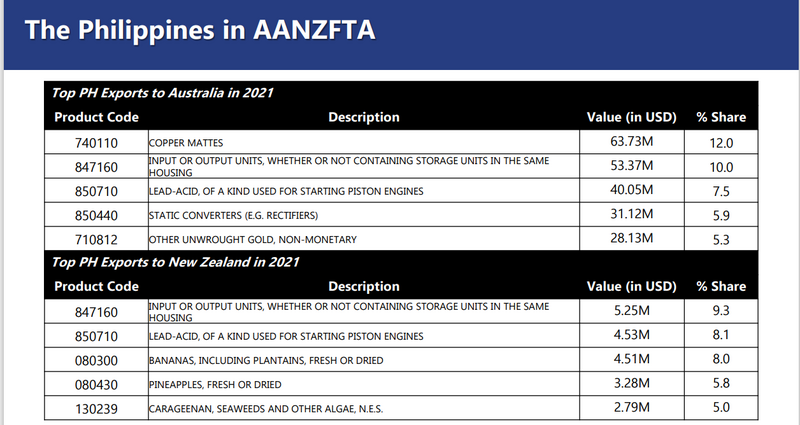 The Philippines in AANZFTA

Top PH Exports to Australia in 2021

| Product Code | Description | Value (in USD) | % Share |
|---|---|---|---|
| 740110 | COPPER MATTES | 63.73M | 12.0 |
| 847160 | INPUT OR OUTPUT UNITS, WHETHER OR NOT CONTAINING STORAGE UNITS IN THE SAME HOUSING | 53.37M | 10.0 |
| 850710 | LEAD-ACID, OF A KIND USED FOR STARTING PISTON ENGINES | 40.05M | 7.5 |
| 850440 | STATIC CONVERTERS (E.G. RECTIFIERS) | 31.12M | 5.9 |
| 710812 | OTHER UNWROUGHT GOLD, NON-MONETARY | 28.13M | 5.3 |

Top PH Exports to New Zealand in 2021

| Product Code | Description | Value (in USD) | % Share |
|---|---|---|---|
| 847160 | INPUT OR OUTPUT UNITS, WHETHER OR NOT CONTAINING STORAGE UNITS IN THE SAME HOUSING | 5.25M | 9.3 |
| 850710 | LEAD-ACID, OF A KIND USED FOR STARTING PISTON ENGINES | 4.53M | 8.1 |
| 080300 | BANANAS, INCLUDING PLANTAINS, FRESH OR DRIED | 4.51M | 8.0 |
| 080430 | PINEAPPLES, FRESH OR DRIED | 3.28M | 5.8 |
| 130239 | CARAGEENAN, SEAWEEDS AND OTHER ALGAE, N.E.S. | 2.79M | 5.0 |